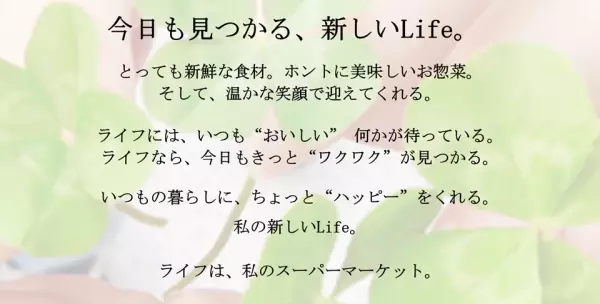 今日も見つかる、新しいLife。

とっても新鮮な食材。ホントに美味しいお惣菜。
そして、温かな笑顔で迎えてくれる。

ライフには、いつも“おいしい” 何かが待っている。
ライフなら、今日もきっと“ワクワク”が見つかる。

いつもの暮らしに、ちょっと“ハッピー”をくれる。
私の新しいLife。

ライフは、私のスーパーマーケット。